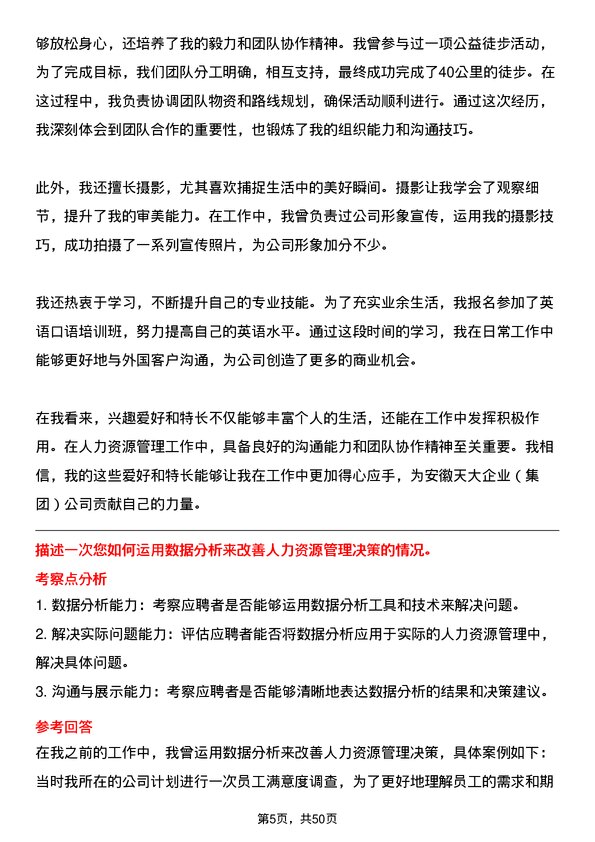 够放松身心，还培养了我的毅力和团队协作精神。我曾参与过一项公益徒步活动，为了完成目标，我们团队分工明确，相互支持，最终成功完成了40公里的徒步。在这过程中，我负责协调团队物资和路线规划，确保活动顺利进行。通过这次经历，我深刻体会到团队合作的重要性，也锻炼了我的组织能力和沟通技巧。

此外，我还擅长摄影，尤其喜欢捕捉生活中的美好瞬间。摄影让我学会了观察细节，提升了我的审美能力。在工作中，我曾负责过公司形象宣传，运用我的摄影技巧，成功拍摄了一系列宣传照片，为公司形象加分不少。

我还热衷于学习，不断提升自己的专业技能。为了充实业余生活，我报名参加了英语口语培训班，努力提高自己的英语水平。通过这段时间的学习，我在日常工作中能够更好地与外国客户沟通，为公司创造了更多的商业机会。

在我看来，兴趣爱好和特长不仅能够丰富个人的生活，还能在工作中发挥积极作用。在人力资源管理工作中，具备良好的沟通能力和团队协作精神至关重要。我相信，我的这些爱好和特长能够让我在工作中更加得心应手，为安徽天大企业（集团）公司贡献自己的力量。

描述一次您如何运用数据分析来改善人力资源管理决策的情况。

考察点分析

1. 数据分析能力：考察应聘者是否能够运用数据分析工具和技术来解决问题。
2. 解决实际问题能力：评估应聘者能否将数据分析应用于实际的人力资源管理中，解决具体问题。
3. 沟通与展示能力：考察应聘者是否能够清晰地表达数据分析的结果和决策建议。

参考回答

在我之前的工作中，我曾运用数据分析来改善人力资源管理决策，具体案例如下：当时我所在的公司计划进行一次员工满意度调查，为了更好地理解员工的需求和期

第5页，共50页